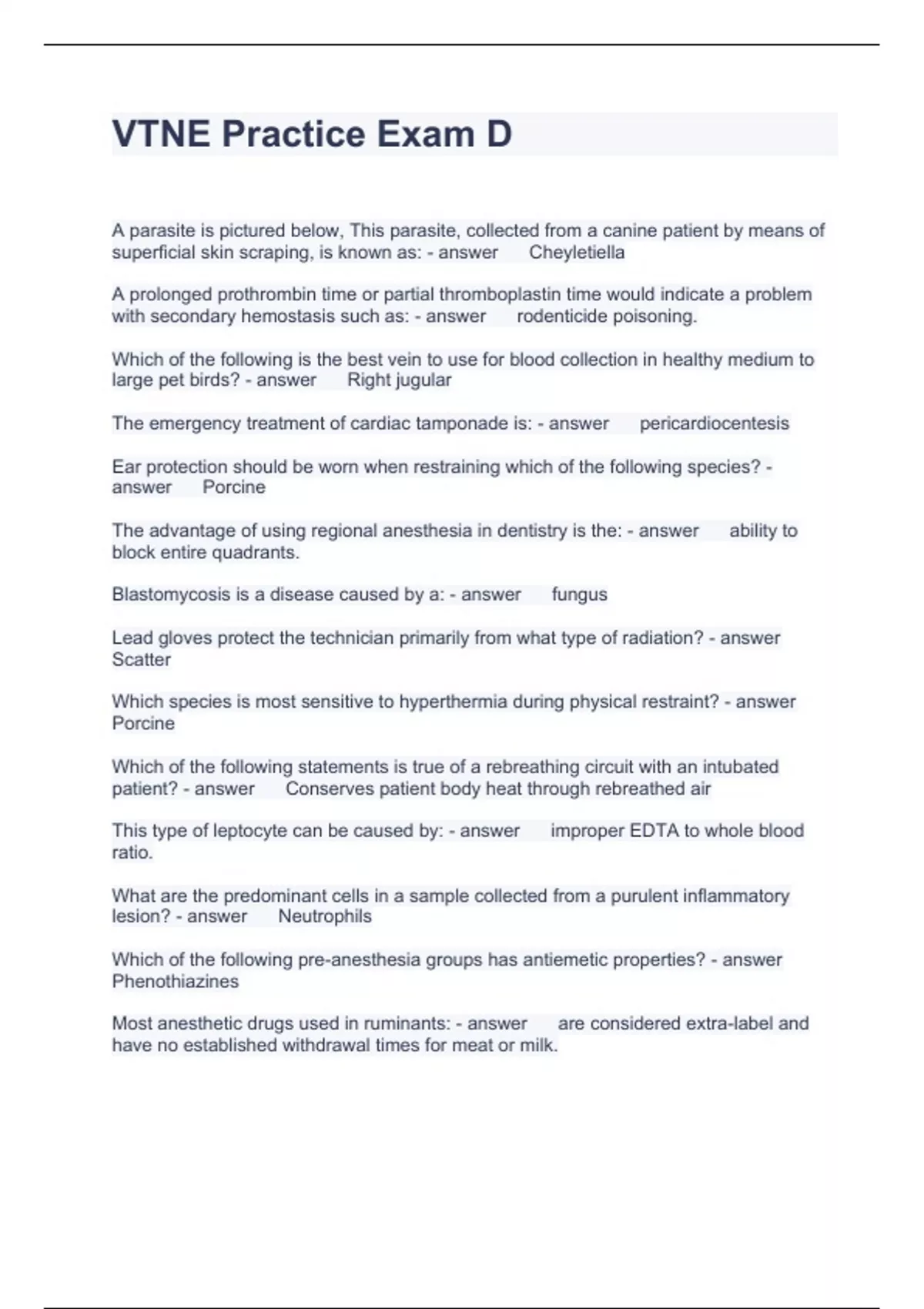 VTNE Practice Exam D

A parasite is pictured below, This parasite, collected from a canine patient by means of superficial skin scraping, is known as: - answer Cheyletiella

A prolonged prothrombin time or partial thromboplastin time would indicate a problem with secondary hemostasis such as: - answer rodenticide poisoning.

Which of the following is the best vein to use for blood collection in healthy medium to large pet birds? - answer Right jugular

The emergency treatment of cardiac tamponade is: - answer pericardiocentesis

Ear protection should be worn when restraining which of the following species? - answer Porcine

The advantage of using regional anesthesia in dentistry is the: - answer ability to block entire quadrants.

Blastomycosis is a disease caused by a: - answer fungus

Lead gloves protect the technician primarily from what type of radiation? - answer Scatter

Which species is most sensitive to hyperthermia during physical restraint? - answer Porcine

Which of the following statements is true of a rebreathing circuit with an intubated patient? - answer Conserves patient body heat through rebreathed air

This type of leptocyte can be caused by: - answer improper EDTA to whole blood ratio.

What are the predominant cells in a sample collected from a purulent inflammatory lesion? - answer Neutrophils

Which of the following pre-anesthesia groups has antiemetic properties? - answer Phenothiazines

Most anesthetic drugs used in ruminants: - answer are considered extra-label and have no established withdrawal times for meat or milk.